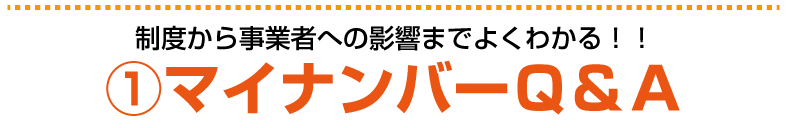 制度から事業者への影響までよくわかる！！

①マイナンバーQ＆A